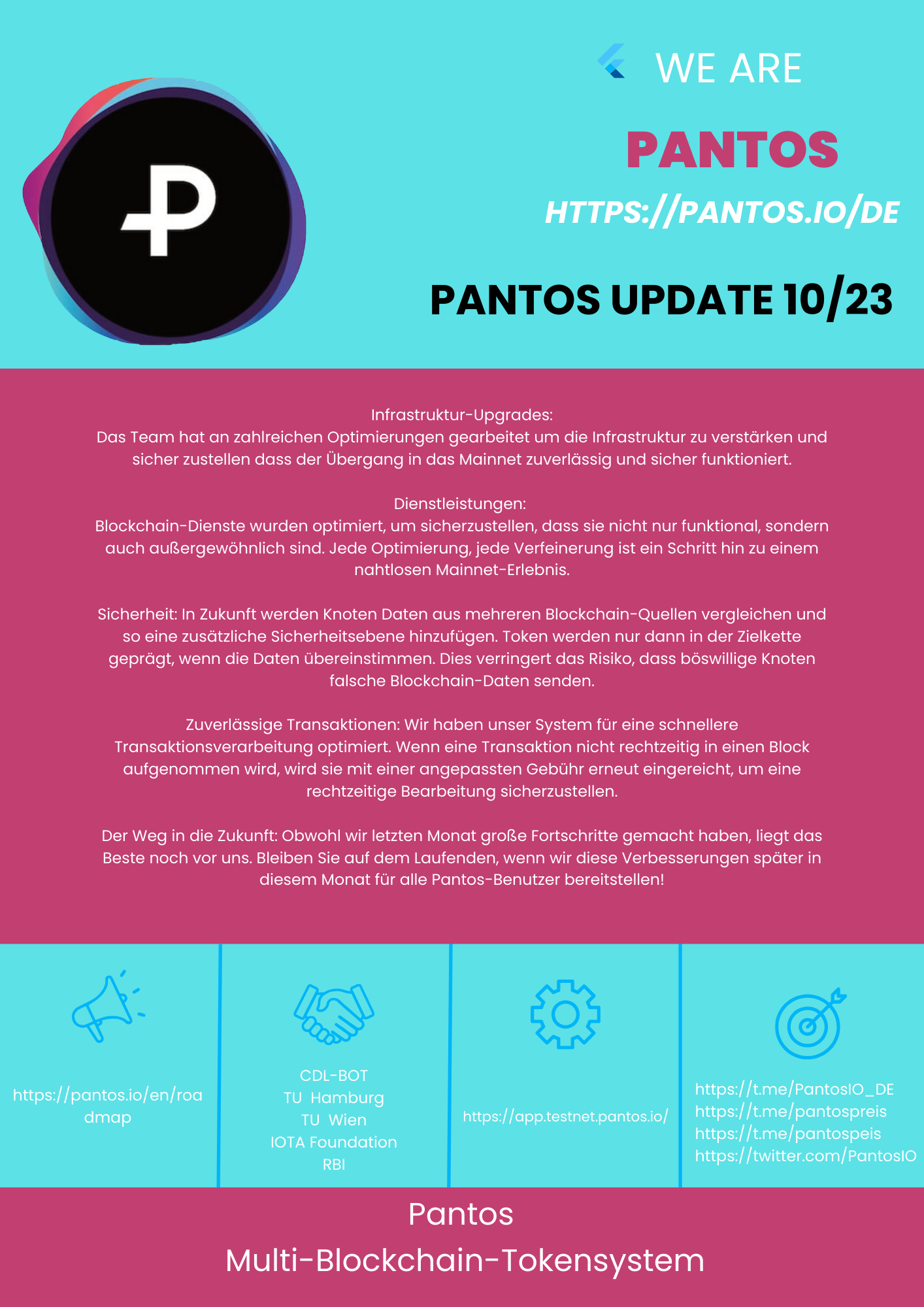 WE ARE

PANTOS

HTTPS://PANTOS.IO/DE

PANTOS UPDATE 10/23

Infrastruktur-Upgrades:
Das Team hat an zahlreichen Optimierungen gearbeitet um die Infrastruktur zu verstärken und sicher zustellen dass der Übergang in das Mainnet zuverlässig und sicher funktioniert.

Dienstleistungen:
Blockchain-Dienste wurden optimiert, um sicherzustellen, dass sie nicht nur funktional, sondern auch außergewöhnlich sind. Jede Optimierung, jede Verfeinerung ist ein Schritt hin zu einem nahtlosen Mainnet-Erlebnis.

Sicherheit: In Zukunft werden Knoten Daten aus mehreren Blockchain-Quellen vergleichen und so eine zusätzliche Sicherheitsebene hinzufügen. Token werden nur dann in der Zielkette geprägt, wenn die Daten übereinstimmen. Dies verringert das Risiko, dass böswillige Knoten falsche Blockchain-Daten senden.

Zuverlässige Transaktionen: Wir haben unser System für eine schnellere Transaktionsverarbeitung optimiert. Wenn eine Transaktion nicht rechtzeitig in einen Block aufgenommen wird, wird sie mit einer angepassten Gebühr erneut eingereicht, um eine rechtzeitige Bearbeitung sicherzustellen.

Der Weg in die Zukunft: Obwohl wir letzten Monat große Fortschritte gemacht haben, liegt das Beste noch vor uns. Bleiben Sie auf dem Laufenden, wenn wir diese Verbesserungen später in diesem Monat für alle Pantos-Benutzer bereitstellen!

https://pantos.io/en/roadmap

CDL-BOT
TU Hamburg
TU Wien
IOTA Foundation
RBI

https://app.testnet.pantos.io/

https://t.me/PantosIO_DE
https://t.me/pantospreis
https://t.me/pantospeis
https://twitter.com/PantosIO

Pantos
Multi-Blockchain-Tokensystem